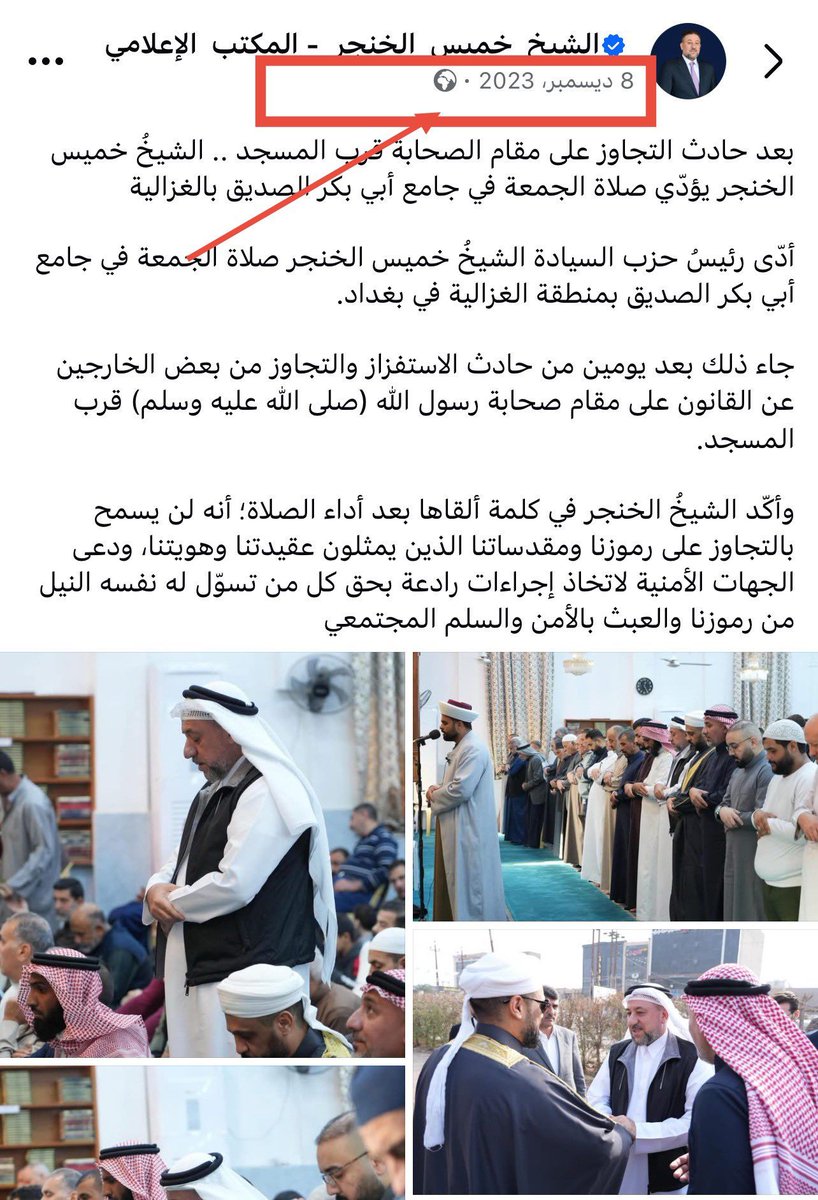 الشيخ خميس الخنجر - المكتب الإعلامي
8 ديسمبر، 2023 ·

بعد حادث التجاوز على مقام الصحابة قرب المسجد .. الشيخُ خميس الخنجر يؤدّي صلاة الجمعة في جامع أبي بكر الصديق بالغزالية

أدّى رئيسُ حزب السيادة الشيخُ خميس الخنجر صلاة الجمعة في جامع أبي بكر الصديق بمنطقة الغزالية في بغداد.

جاء ذلك بعد يومين من حادث الاستفزاز والتجاوز من بعض الخارجين عن القانون على مقام صحابة رسول الله (صلى الله عليه وسلم) قرب المسجد.

وأكّد الشيخُ الخنجر في كلمة ألقاها بعد أداء الصلاة؛ أنه لن يسمح بالتجاوز على رموزنا ومقدساتنا الذين يمثلون عقيدتنا وهويتنا، ودعى الجهات الأمنية لاتخاذ إجراءات رادعة بحق كل من تسوّل له نفسه النيل من رموزنا والعبث بالأمن والسلم المجتمعي